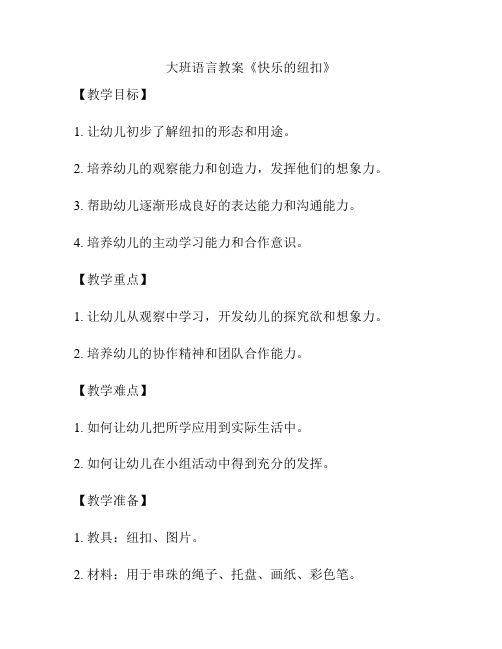 大班语言教案《快乐的纽扣》

【教学目标】

1. 让幼儿初步了解纽扣的形态和用途。

2. 培养幼儿的观察能力和创造力，发挥他们的想象力。

3. 帮助幼儿逐渐形成良好的表达能力和沟通能力。

4. 培养幼儿的主动学习能力和合作意识。

【教学重点】

1. 让幼儿从观察中学习，开发幼儿的探究欲和想象力。

2. 培养幼儿的协作精神和团队合作能力。

【教学难点】

1. 如何让幼儿把所学应用到实际生活中。

2. 如何让幼儿在小组活动中得到充分的发挥。

【教学准备】

1. 教具：纽扣、图片。

2. 材料：用于串珠的绳子、托盘、画纸、彩色笔。